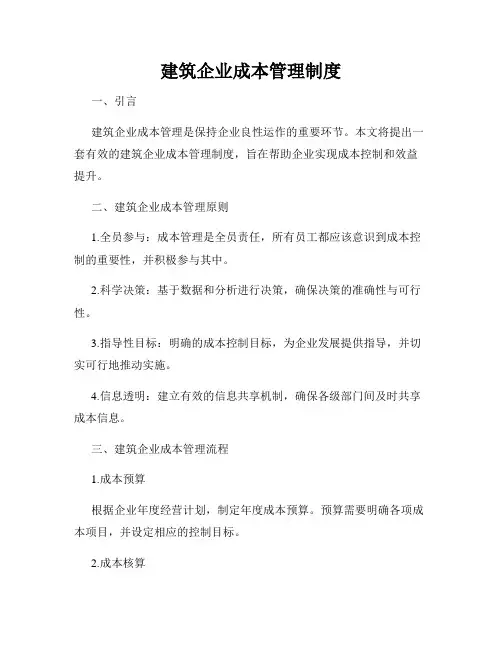 建筑企业成本管理制度

一、引言

建筑企业成本管理是保持企业良性运作的重要环节。本文将提出一套有效的建筑企业成本管理制度，旨在帮助企业实现成本控制和效益提升。

二、建筑企业成本管理原则

1.全员参与：成本管理是全员责任，所有员工都应该意识到成本控制的重要性，并积极参与其中。

2.科学决策：基于数据和分析进行决策，确保决策的准确性与可行性。

3.指导性目标：明确的成本控制目标，为企业发展提供指导，并切实可行地推动实施。

4.信息透明：建立有效的信息共享机制，确保各级部门间及时共享成本信息。

三、建筑企业成本管理流程

1.成本预算

根据企业年度经营计划，制定年度成本预算。预算需要明确各项成本项目，并设定相应的控制目标。

2.成本核算